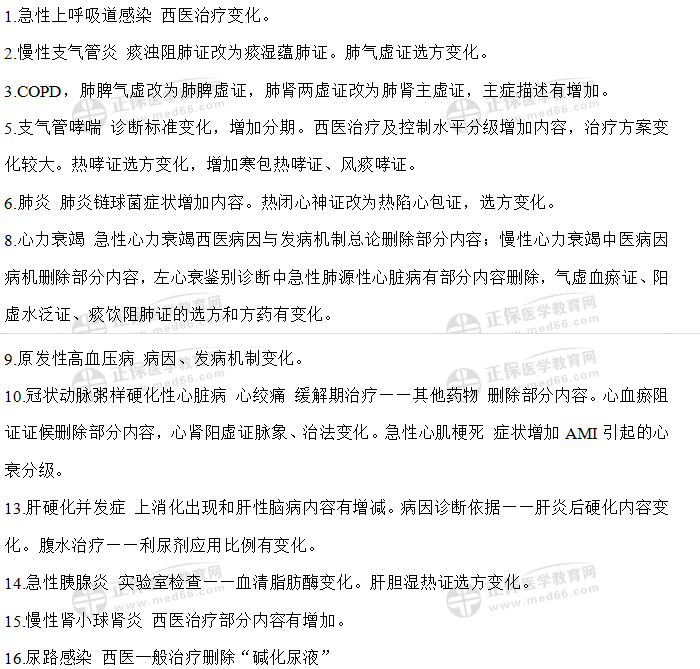 1.急性上呼吸道感染 西医治疗变化。

2.慢性支气管炎 痰浊阻肺证改为痰湿蕴肺证。肺气虚证选方变化。

3.COPD，肺脾气虚改为肺脾虚证，肺肾两虚证改为肺肾主虚证，主症描述有增加。

5.支气管哮喘 诊断标准变化，增加分期。西医治疗及控制水平分级增加内容，治疗方案变化较大。热哮证选方变化，增加寒包热哮证、风痰哮证。

6.肺炎 肺炎链球菌症状增加内容。热闭心神证改为热陷心包证，选方变化。

8.心力衰竭 急性心力衰竭西医病因与发病机制总论删除部分内容；慢性心力衰竭中医病因病机删除部分内容，左心衰鉴别诊断中急性肺源性心脏病有部分内容删除，气虚血瘀证、阳虚水泛证、痰饮阻肺证的选方和方药有变化。

9.原发性高血压病 病因、发病机制变化。

10.冠状动脉粥样硬化性心脏病 心绞痛 缓解期治疗——其他药物 删除部分内容。心血瘀阻证证候删除部分内容，心肾阳虚证脉象、治法变化。急性心肌梗死 症状增加 AMI 引起的心衰分级。

13.肝硬化并发症 上消化出现和肝性脑病内容有增减。病因诊断依据——肝炎后硬化内容变化。腹水治疗——利尿剂应用比例有变化。

14.急性胰腺炎 实验室检查——血清脂肪酶变化。肝胆湿热证选方变化。

15.慢性肾小球肾炎 西医治疗部分内容有增加。

16.尿路感染 西医一般治疗删除“碱化尿液”

正保医学教育网 www.med66.com